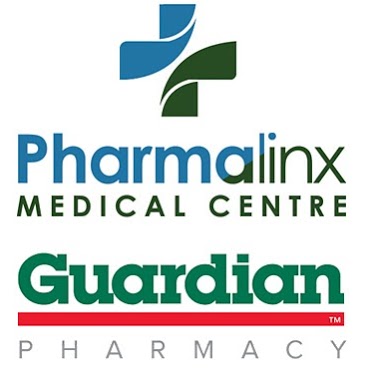 Pharmalinx
MEDICAL CENTRE

Guardian
TM
PHARMACY